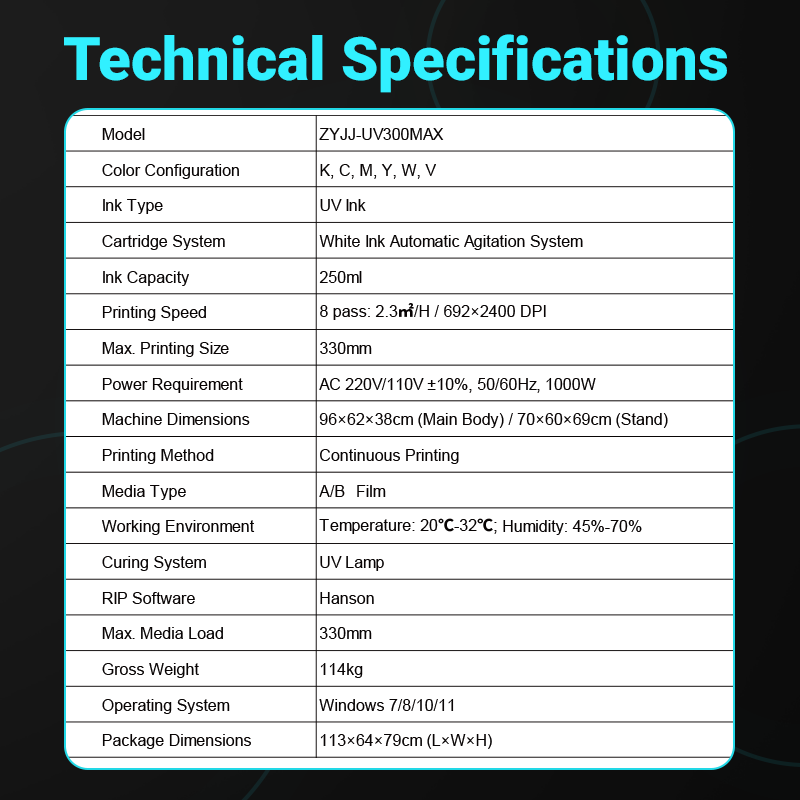 Technical Specifications

| Model | ZYJJ-UV300MAX |
|---|---|
| Color Configuration | K, C, M, Y, W, V |
| Ink Type | UV Ink |
| Cartridge System | White Ink Automatic Agitation System |
| Ink Capacity | 250ml |
| Printing Speed | 8 pass: 2.3㎡/H / 692×2400 DPI |
| Max. Printing Size | 330mm |
| Power Requirement | AC 220V/110V ±10%, 50/60Hz, 1000W |
| Machine Dimensions | 96×62×38cm (Main Body) / 70×60×69cm (Stand) |
| Printing Method | Continuous Printing |
| Media Type | A/B Film |
| Working Environment | Temperature: 20℃-32℃; Humidity: 45%-70% |
| Curing System | UV Lamp |
| RIP Software | Hanson |
| Max. Media Load | 330mm |
| Gross Weight | 114kg |
| Operating System | Windows 7/8/10/11 |
| Package Dimensions | 113×64×79cm (L×W×H) |